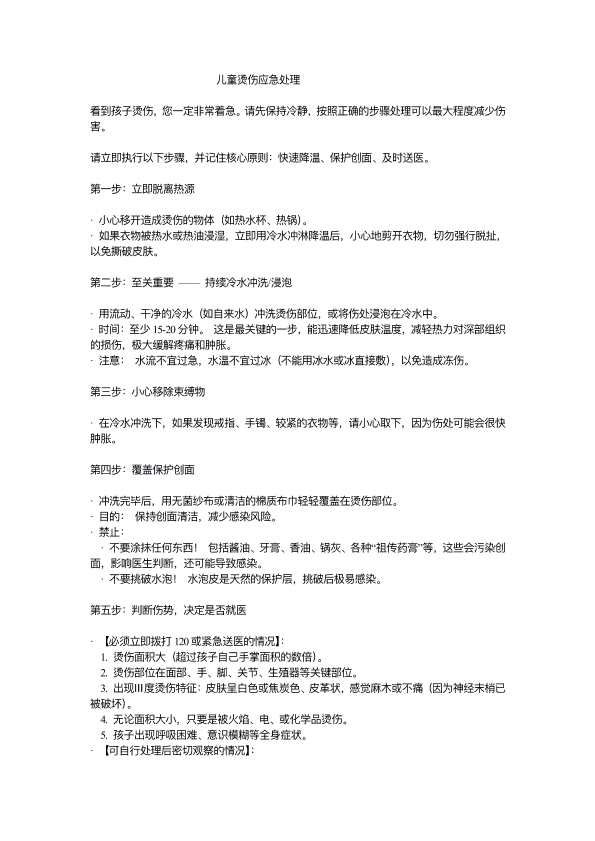 儿童烫伤应急处理

看到孩子烫伤，您一定非常着急。请先保持冷静，按照正确的步骤处理可以最大程度减少伤害。

请立即执行以下步骤，并记住核心原则：快速降温、保护创面、及时送医。

第一步：立即脱离热源

· 小心移开造成烫伤的物体（如热水杯、热锅）。
· 如果衣物被热水或热油浸湿，立即用冷水冲淋降温后，小心地剪开衣物，切勿强行脱扯，以免撕破皮肤。

第二步：至关重要 —— 持续冷水冲洗/浸泡

· 用流动、干净的冷水（如自来水）冲洗烫伤部位，或将伤处浸泡在冷水中。
· 时间：至少 15-20 分钟。 这是最关键的一步，能迅速降低皮肤温度，减轻热力对深部组织的损伤，极大缓解疼痛和肿胀。
· 注意： 水流不宜过急，水温不宜过冰（不能用冰水或冰直接敷），以免造成冻伤。

第三步：小心移除束缚物

· 在冷水冲洗下，如果发现戒指、手镯、较紧的衣物等，请小心取下，因为伤处可能会很快肿胀。

第四步：覆盖保护创面

· 冲洗完毕后，用无菌纱布或清洁的棉质布巾轻轻覆盖在烫伤部位。
· 目的： 保持创面清洁，减少感染风险。
· 禁止：
· 不要涂抹任何东西！ 包括酱油、牙膏、香油、锅灰、各种“祖传药膏”等，这些会污染创面，影响医生判断，还可能导致感染。
· 不要挑破水泡！ 水泡皮是天然的保护层，挑破后极易感染。

第五步：判断伤势，决定是否就医

· 【必须立即拨打 120 或紧急送医的情况】：
1. 烫伤面积大（超过孩子自己手掌面积的数倍）。
2. 烫伤部位在面部、手、脚、关节、生殖器等关键部位。
3. 出现III度烫伤特征：皮肤呈白色或焦炭色、皮革状，感觉麻木或不痛（因为神经末梢已被破坏）。
4. 无论面积大小，只要是被火焰、电、或化学品烫伤。
5. 孩子出现呼吸困难、意识模糊等全身症状。
· 【可自行处理后密切观察的情况】：